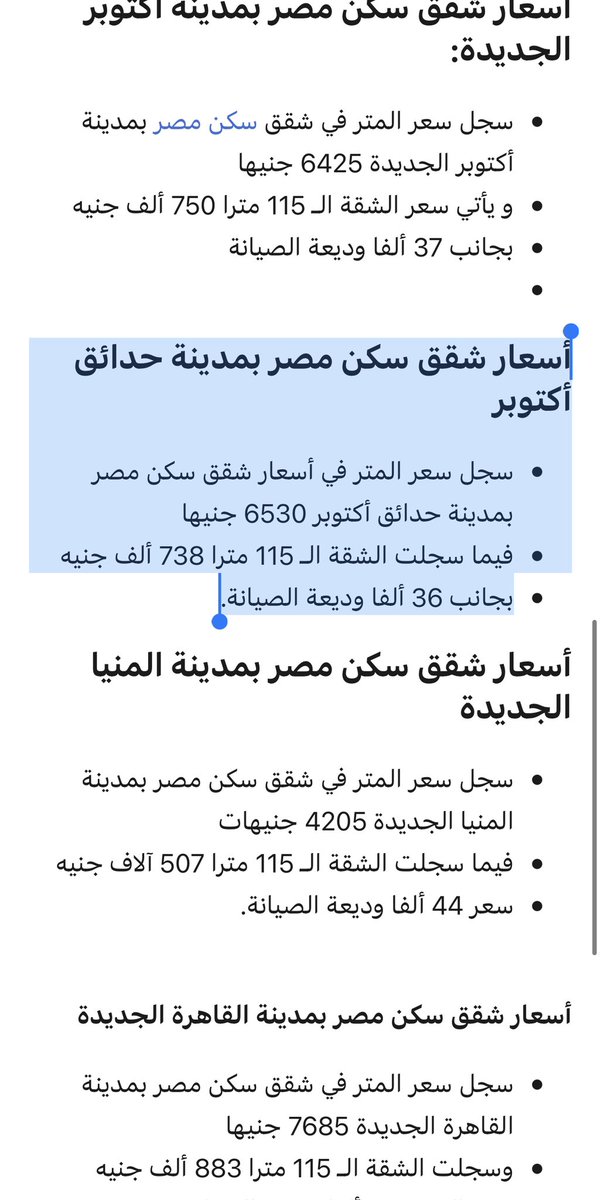 أسعار شقق سكن مصر بمدينة أكتوبر الجديدة:

- سجل سعر المتر في شقق سكن مصر بمدينة أكتوبر الجديدة 6425 جنيها
- و يأتي سعر الشقة الـ 115 مترا 750 ألف جنيه
- بجانب 37 ألفا وديعة الصيانة
-

أسعار شقق سكن مصر بمدينة حدائق أكتوبر

- سجل سعر المتر في أسعار شقق سكن مصر بمدينة حدائق أكتوبر 6530 جنيها
- فيما سجلت الشقة الـ 115 مترا 738 ألف جنيه
- بجانب 36 ألفا وديعة الصيانة.

أسعار شقق سكن مصر بمدينة المنيا الجديدة

- سجل سعر المتر في شقق سكن مصر بمدينة المنيا الجديدة 4205 جنيهات
- فيما سجلت الشقة الـ 115 مترا 507 آلاف جنيه
- سعر 44 ألفا وديعة الصيانة.

أسعار شقق سكن مصر بمدينة القاهرة الجديدة

- سجل سعر المتر في شقق سكن مصر بمدينة القاهرة الجديدة 7685 جنيها
- وسجلت الشقة الـ 115 مترا 883 ألف جنيه